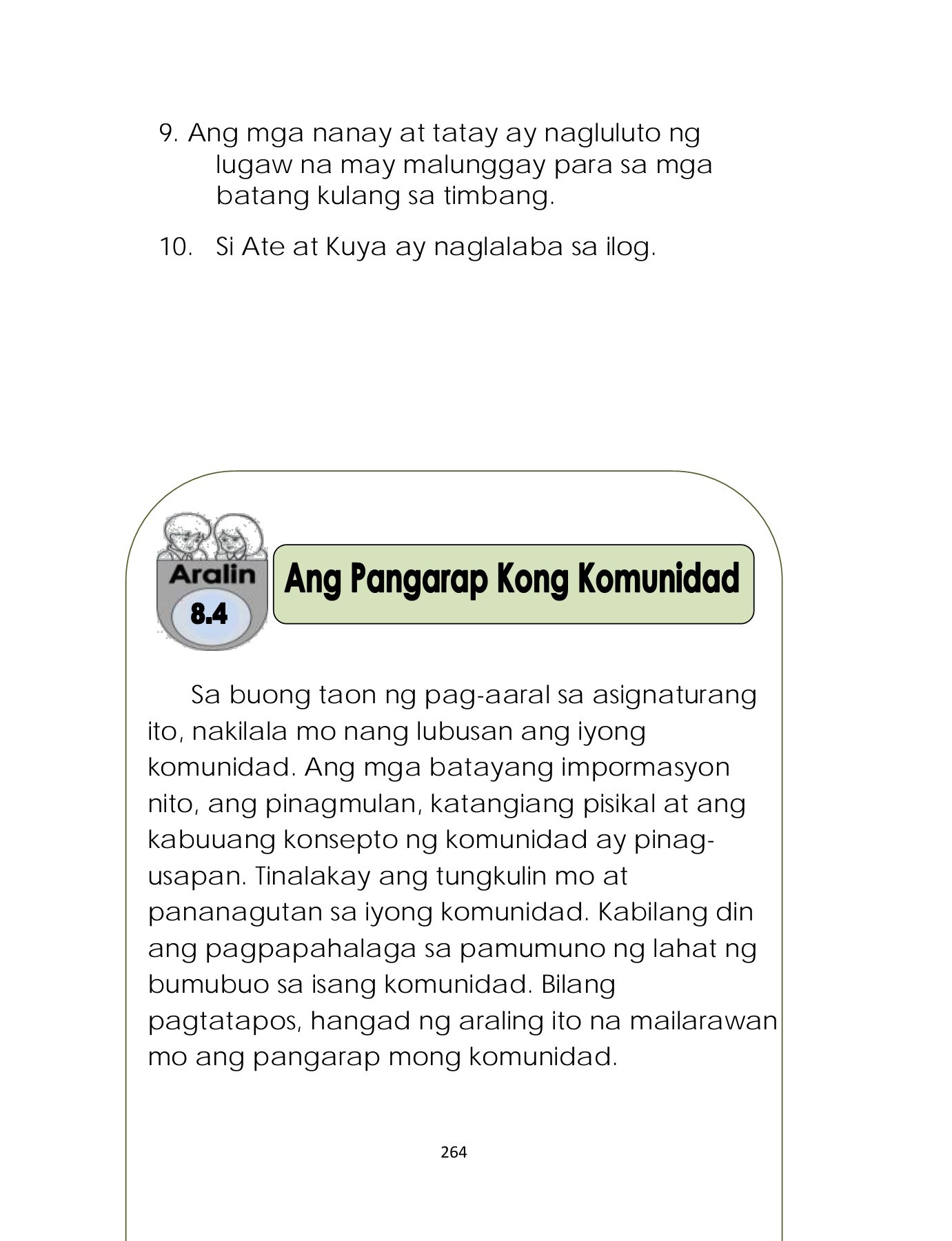 9. Ang mga nanay at tatay ay nagluluto ng lugaw na may malunggay para sa mga batang kulang sa timbang.

10. Si Ate at Kuya ay naglalaba sa ilog.

Aralin 8.4

Ang Pangarap Kong Komunidad

Sa buong taon ng pag-aaral sa asignaturang ito, nakilala mo nang lubusan ang iyong komunidad. Ang mga batayang impormasyon nito, ang pinagmulan, katangiang pisikal at ang kabuuang konsepto ng komunidad ay pinag-usapan. Tinalakay ang tungkulin mo at pananagutan sa iyong komunidad. Kabilang din ang pagpapahalaga sa pamumuno ng lahat ng bumubuo sa isang komunidad. Bilang pagtatapos, hangad ng araling ito na mailarawan mo ang pangarap mong komunidad.

264